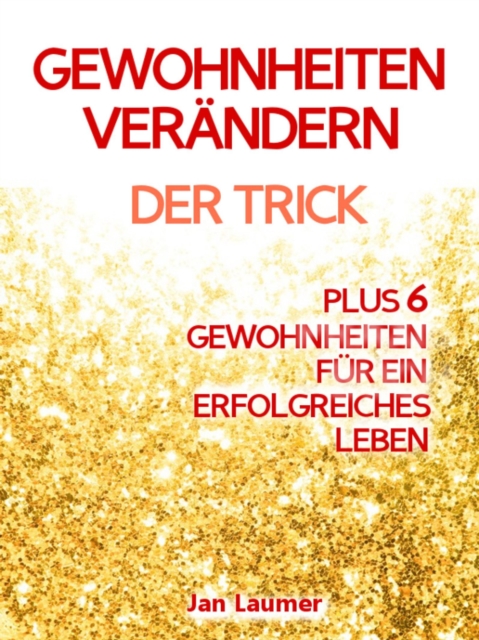 GEWOHNHEITEN VERÄNDERN

DER TRICK

PLUS 6 GEWOHNHEITEN FÜR EIN ERFOLGREICHES LEBEN

Jan Laumer